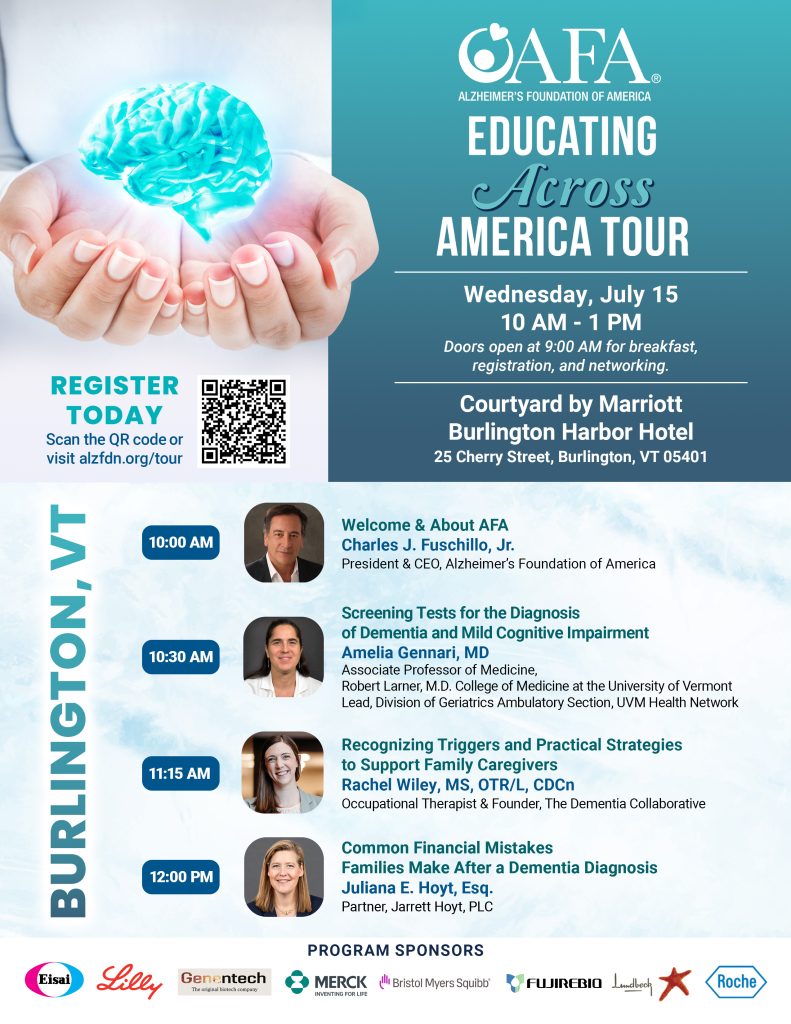 AFA®
ALZHEIMER'S FOUNDATION OF AMERICA

EDUCATING
Across
AMERICA TOUR

Wednesday, July 15
10 AM - 1 PM
Doors open at 9:00 AM for breakfast, registration, and networking.

Courtyard by Marriott
Burlington Harbor Hotel
25 Cherry Street, Burlington, VT 05401

REGISTER TODAY
Scan the QR code or visit alzfdn.org/tour

BURLINGTON, VT

10:00 AM
Welcome & About AFA
Charles J. Fuschillo, Jr.
President & CEO, Alzheimer's Foundation of America

10:30 AM
Screening Tests for the Diagnosis of Dementia and Mild Cognitive Impairment
Amelia Gennari, MD
Associate Professor of Medicine,
Robert Larner, M.D. College of Medicine at the University of Vermont
Lead, Division of Geriatrics Ambulatory Section, UVM Health Network

11:15 AM
Recognizing Triggers and Practical Strategies to Support Family Caregivers
Rachel Wiley, MS, OTR/L, CDCn
Occupational Therapist & Founder, The Dementia Collaborative

12:00 PM
Common Financial Mistakes Families Make After a Dementia Diagnosis
Juliana E. Hoyt, Esq.
Partner, Jarrett Hoyt, PLC

PROGRAM SPONSORS
Eisai Lilly Genentech The original biotech company MERCK INVENTING FOR LIFE Bristol Myers Squibb FUJIREBIO Lundbeck Roche